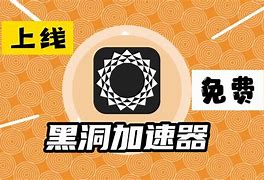 上线

免费

黑洞加速器